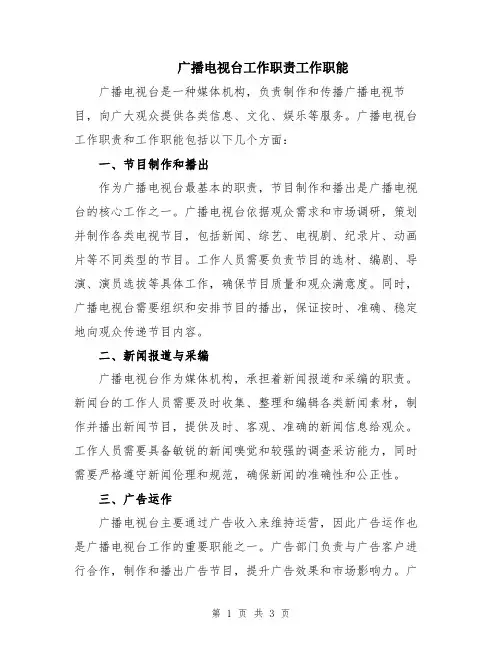 广播电视台工作职责工作职能

广播电视台是一种媒体机构，负责制作和传播广播电视节目，向广大观众提供各类信息、文化、娱乐等服务。广播电视台工作职责和工作职能包括以下几个方面：

一、节目制作和播出

作为广播电视台最基本的职责，节目制作和播出是广播电视台的核心工作之一。广播电视台依据观众需求和市场调研，策划并制作各类电视节目，包括新闻、综艺、电视剧、纪录片、动画片等不同类型的节目。工作人员需要负责节目的选材、编剧、导演、演员选拔等具体工作，确保节目质量和观众满意度。同时，广播电视台需要组织和安排节目的播出，保证按时、准确、稳定地向观众传递节目内容。

二、新闻报道与采编

广播电视台作为媒体机构，承担着新闻报道和采编的职责。新闻台的工作人员需要及时收集、整理和编辑各类新闻素材，制作并播出新闻节目，提供及时、客观、准确的新闻信息给观众。工作人员需要具备敏锐的新闻嗅觉和较强的调查采访能力，同时需要严格遵守新闻伦理和规范，确保新闻的准确性和公正性。

三、广告运作

广播电视台主要通过广告收入来维持运营，因此广告运作也是广播电视台工作的重要职能之一。广告部门负责与广告客户进行合作，制作和播出广告节目，提升广告效果和市场影响力。广

第 1 页 共 3 页